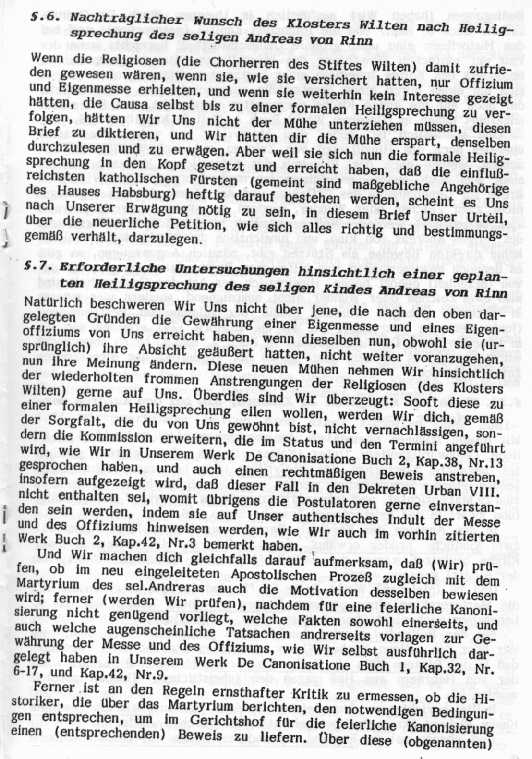 §.6. Nachträglicher Wunsch des Klosters Wilten nach Heiligsprechung des seligen Andreas von Rinn

Wenn die Religiosen (die Chorherren des Stiftes Wilten) damit zufrieden gewesen wären, wenn sie, wie sie versichert hatten, nur Offizium und Eigenmesse erhielten, und wenn sie weiterhin kein Interesse gezeigt hätten, die Causa selbst bis zu einer formalen Heiligsprechung zu verfolgen, hätten Wir Uns nicht der Mühe unterziehen müssen, diesen Brief zu diktieren, und Wir hätten dir die Mühe erspart, denselben durchzulesen und zu erwägen. Aber weil sie sich nun die formale Heiligsprechung in den Kopf gesetzt und erreicht haben, daß die einflußreichsten katholischen Fürsten (gemeint sind maßgebliche Angehörige des Hauses Habsburg) heftig darauf bestehen werden, scheint es Uns nach Unserer Erwägung nötig zu sein, in diesem Brief Unser Urteil, über die neuerliche Petition, wie sich alles richtig und bestimmungsgemäß verhält, darzulegen.

§.7. Erforderliche Untersuchungen hinsichtlich einer geplanten Heiligsprechung des seligen Kindes Andreas von Rinn

Natürlich beschweren Wir Uns nicht über jene, die nach den oben dargelegten Gründen die Gewährung einer Eigenmesse und eines Eigenoffiziums von Uns erreicht haben, wenn dieselben nun, obwohl sie (ursprünglich) ihre Absicht geäußert hatten, nicht weiter voranzugehen, nun ihre Meinung ändern. Diese neuen Mühen nehmen Wir hinsichtlich der wiederholten frommen Anstrengungen der Religiosen (des Klosters Wilten) gerne auf Uns. Überdies sind Wir überzeugt: Sooft diese zu einer formalen Heiligsprechung eilen wollen, werden Wir dich, gemäß der Sorgfalt, die du von Uns gewöhnt bist, nicht vernachlässigen, sondern die Kommission erweitern, die im Status und den Termini angeführt wird, wie Wir in Unserem Werk De Canonisatione Buch 2, Kap.38, Nr.13 gesprochen haben, und auch einen rechtmäßigen Beweis anstreben, insofern aufgezeigt wird, daß dieser Fall in den Dekreten Urban VIII. nicht enthalten sei, womit übrigens die Postulatoren gerne einverstanden sein werden, indem sie auf Unser authentisches Indult der Messe und des Offiziums hinweisen werden, wie Wir auch im vorhin zitierten Werk Buch 2, Kap.42, Nr.3 bemerkt haben.

Und Wir machen dich gleichfalls darauf aufmerksam, daß (Wir) prüfen, ob im neu eingeleiteten Apostolischen Prozeß zugleich mit dem Martyrium des sel.Andreras auch die Motivation desselben bewiesen wird; ferner (werden Wir prüfen), nachdem für eine feierliche Kanonisierung nicht genügend vorliegt, welche Fakten sowohl einerseits, und auch welche augenscheinliche Tatsachen andrerseits vorlagen zur Gewährung der Messe und des Offiziums, wie Wir selbst ausführlich dargelegt haben in Unserem Werk De Canonisatione Buch 1, Kap.32, Nr. 6-17, und Kap.42, Nr.9.

Ferner ist an den Regeln ernsthafter Kritik zu ermessen, ob die Historiker, die über das Martyrium berichten, den notwendigen Bedingungen entsprechen, um im Gerichtshof für die feierliche Kanonisierung einen (entsprechenden) Beweis zu liefern. Über diese (obgenannten)